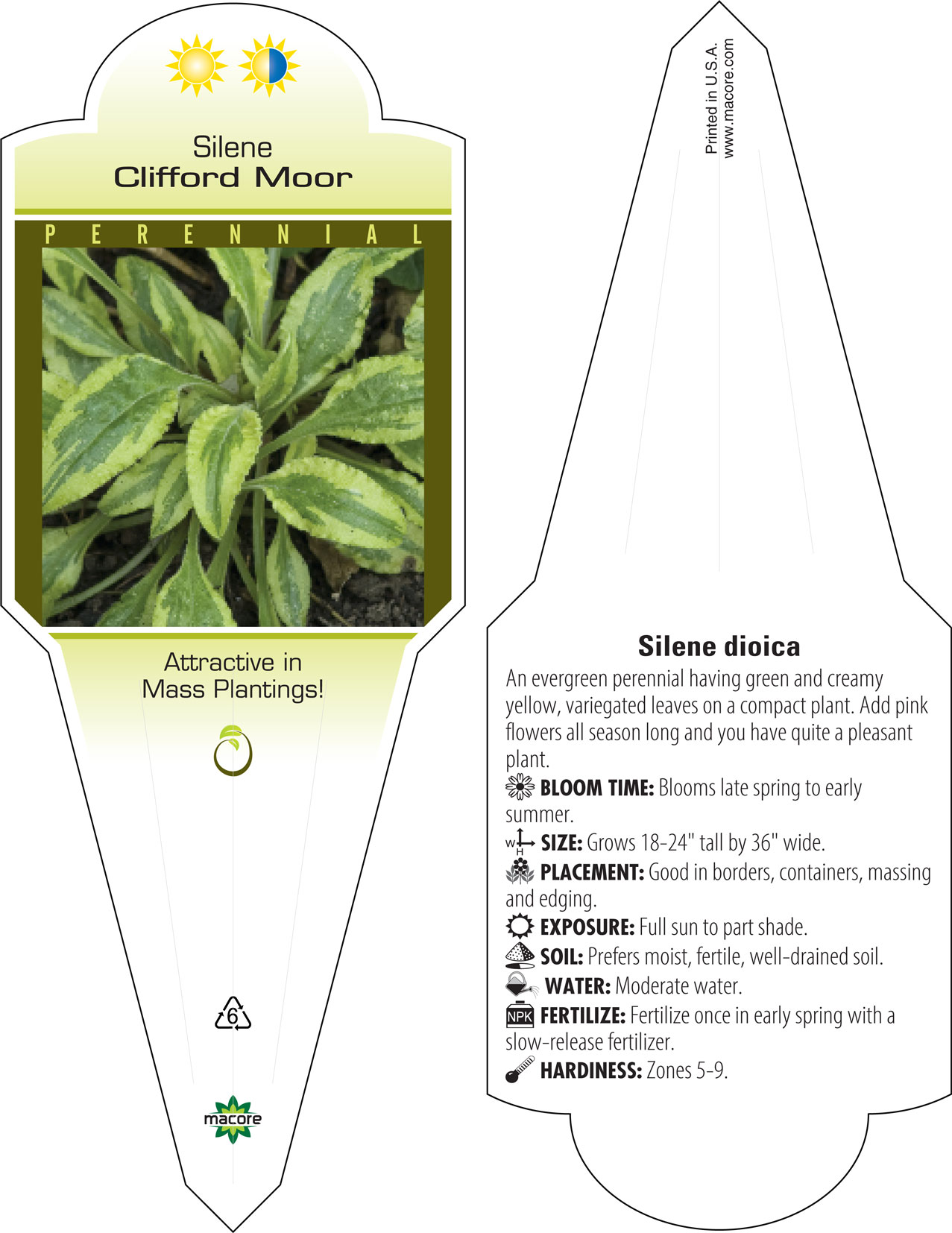 Silene
Clifford Moor

PERENNIAL

Attractive in Mass Plantings!

6

macore

Printed in U.S.A.
www.macore.com

Silene dioica

An evergreen perennial having green and creamy yellow, variegated leaves on a compact plant. Add pink flowers all season long and you have quite a pleasant plant.

BLOOM TIME: Blooms late spring to early summer.

W H SIZE: Grows 18-24" tall by 36" wide.

PLACEMENT: Good in borders, containers, massing and edging.

EXPOSURE: Full sun to part shade.

SOIL: Prefers moist, fertile, well-drained soil.

WATER: Moderate water.

NPK FERTILIZE: Fertilize once in early spring with a slow-release fertilizer.

HARDINESS: Zones 5-9.